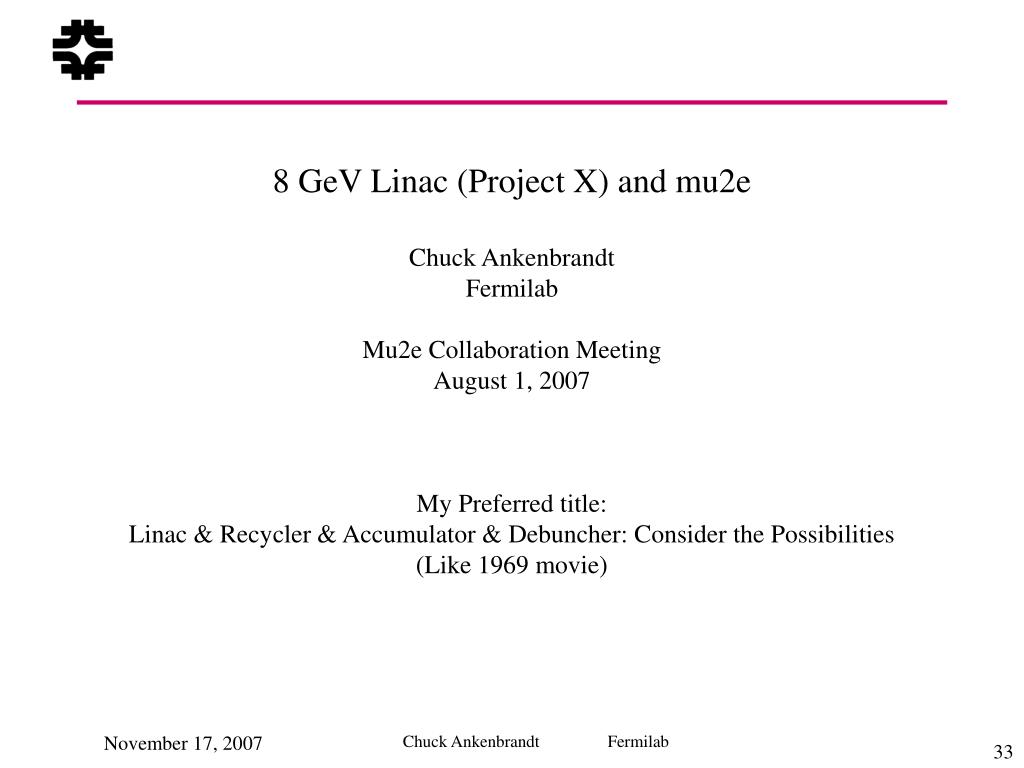 8 GeV Linac (Project X) and mu2e

Chuck Ankenbrandt
Fermilab

Mu2e Collaboration Meeting
August 1, 2007

My Preferred title:
Linac & Recycler & Accumulator & Debuncher: Consider the Possibilities
(Like 1969 movie)

November 17, 2007 Chuck Ankenbrandt Fermilab 33